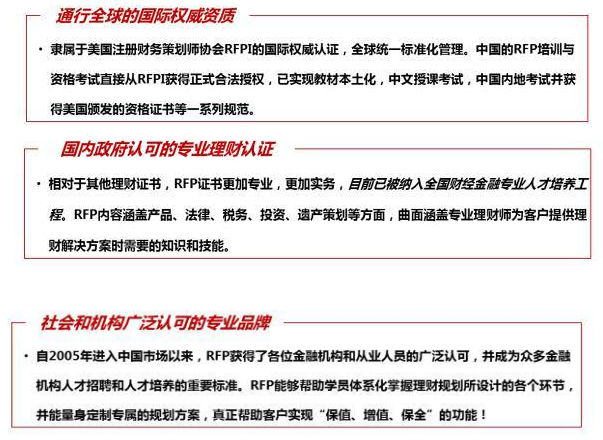 通行全球的国际权威资质

• 隶属于美国注册财务策划师协会RFPI的国际权威认证，全球统一标准化管理。中国的RFP培训与资格考试直接从RFPI获得正式合法授权，已实现教材本土化，中文授课考试，中国内地考试并获得美国颁发的资格证书等一系列规范。

国内政府认可的专业理财认证

• 相对于其他理财证书，RFP证书更加专业，更加实务，目前已被纳入全国财经金融专业人才培养工程。RFP内容涵盖产品、法律、税务、投资、遗产策划等方面，曲面涵盖专业理财师为客户提供理财解决方案时需要的知识和技能。

社会和机构广泛认可的专业品牌

• 自2005年进入中国市场以来，RFP获得了各位金融机构和从业人员的广泛认可，并成为众多金融机构人才招聘和人才培养的重要标准。RFP能够帮助学员体系化掌握理财规划所设计的各个环节，并能量身定制专属的规划方案，真正帮助客户实现“保值、增值、保全”的功能！